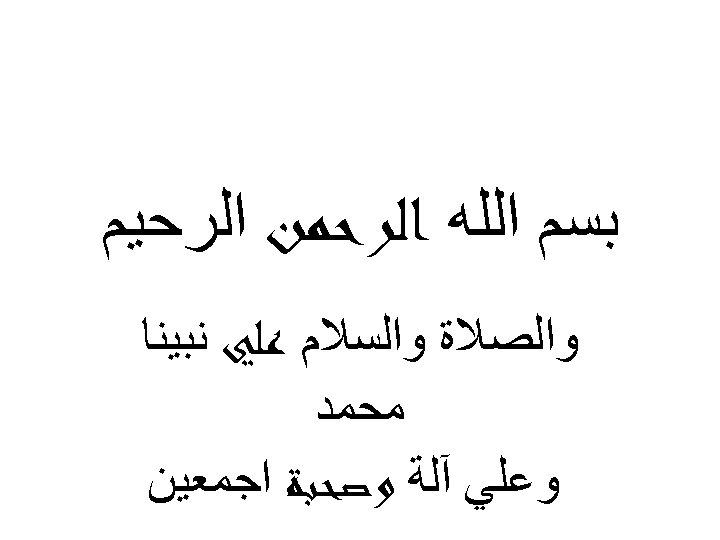 بسم الله الرحمن الرحيم

والصلاة والسلام علي نبينا محمد

وعلي آلة وصحبة اجمعين